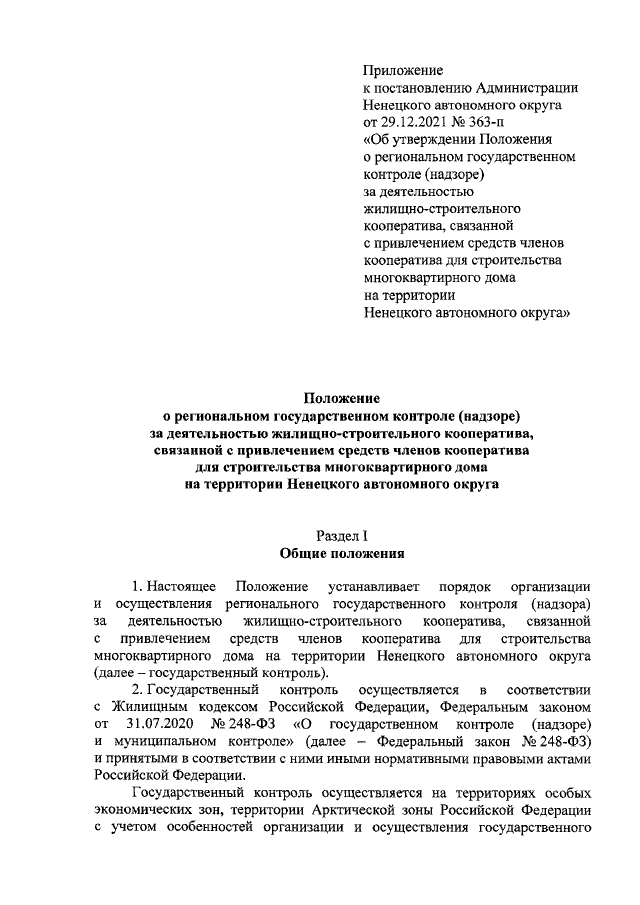 Приложение
к постановлению Администрации Ненецкого автономного округа от 29.12.2021 № 363-п «Об утверждении Положения о региональном государственном контроле (надзоре) за деятельностью жилищно-строительного кооператива, связанной с привлечением средств членов кооператива для строительства многоквартирного дома на территории Ненецкого автономного округа»

Положение
о региональном государственном контроле (надзоре) за деятельностью жилищно-строительного кооператива, связанной с привлечением средств членов кооператива для строительства многоквартирного дома на территории Ненецкого автономного округа

Раздел I
Общие положения

1. Настоящее Положение устанавливает порядок организации и осуществления регионального государственного контроля (надзора) за деятельностью жилищно-строительного кооператива, связанной с привлечением средств членов кооператива для строительства многоквартирного дома на территории Ненецкого автономного округа (далее – государственный контроль).

2. Государственный контроль осуществляется в соответствии с Жилищным кодексом Российской Федерации, Федеральным законом от 31.07.2020 № 248-ФЗ «О государственном контроле (надзоре) и муниципальном контроле» (далее – Федеральный закон № 248-ФЗ) и принятыми в соответствии с ними иными нормативными правовыми актами Российской Федерации.

Государственный контроль осуществляется на территориях особых экономических зон, территории Арктической зоны Российской Федерации с учетом особенностей организации и осуществления государственного